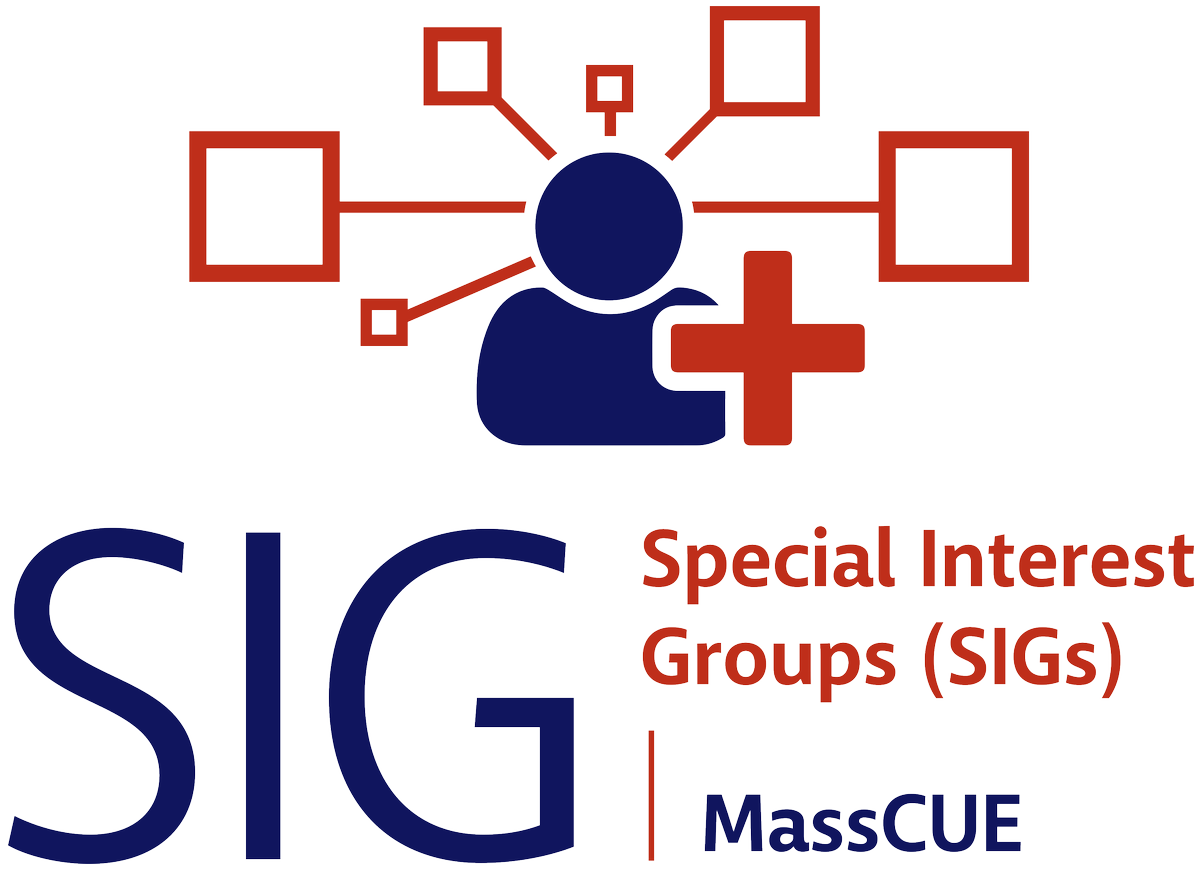 SIG
Special Interest Groups (SIGs)
MassCUE